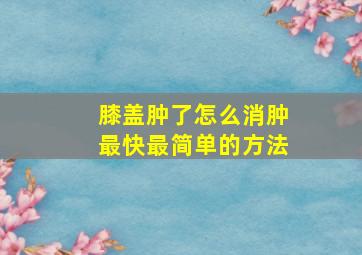 膝盖肿了怎么消肿
最快最简单的方法